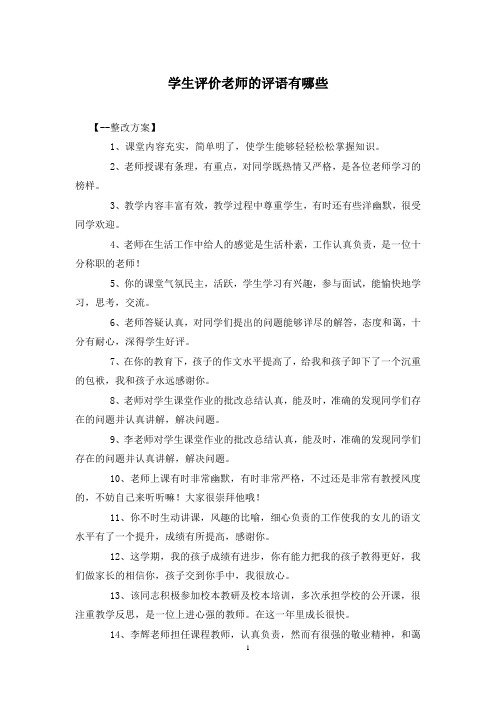 学生评价老师的评语有哪些

【一整改方案】

1、课堂内容充实，简单明了，使学生能够轻轻松松掌握知识。

2、老师授课有条理，有重点，对同学既热情又严格，是各位老师学习的榜样。

3、教学内容丰富有效，教学过程中尊重学生，有时还有些洋幽默，很受同学欢迎。

4、老师在生活工作中给人的感觉是生活朴素，工作认真负责，是一位十分称职的老师！

5、你的课堂气氛民主，活跃，学生学习有兴趣，参与面试，能愉快地学习，思考，交流。

6、老师答疑认真，对同学们提出的问题能够详尽的解答，态度和蔼，十分有耐心，深得学生好评。

7、在你的教育下，孩子的作文水平提高了，给我和孩子卸下了一个沉重的包袱，我和孩子永远感谢你。

8、老师对学生课堂作业的批改总结认真，能及时，准确的发现同学们存在的问题并认真讲解，解决问题。

9、李老师对学生课堂作业的批改总结认真，能及时，准确的发现同学们存在的问题并认真讲解，解决问题。

10、老师上课有时非常幽默，有时非常严格，不过还是非常有教授风度的，不妨自己来听听嘛！大家很崇拜他哦！

11、你不时生动讲课，风趣的比喻，细心负责的工作使我的女儿的语文水平有了一个提升，成绩有所提高，感谢你。

12、这学期，我的孩子成绩有进步，你有能力把我的孩子教得更好，我们做家长的相信你，孩子交到你手中，我很放心。

13、该同志积极参加校本教研及校本培训，多次承担学校的公开课，很注重教学反思，是一位上进心强的教师。在这一年里成长很快。

14、李解老师担任课程教师，认真负责，然而有很强的敬业精神，和蔼

1